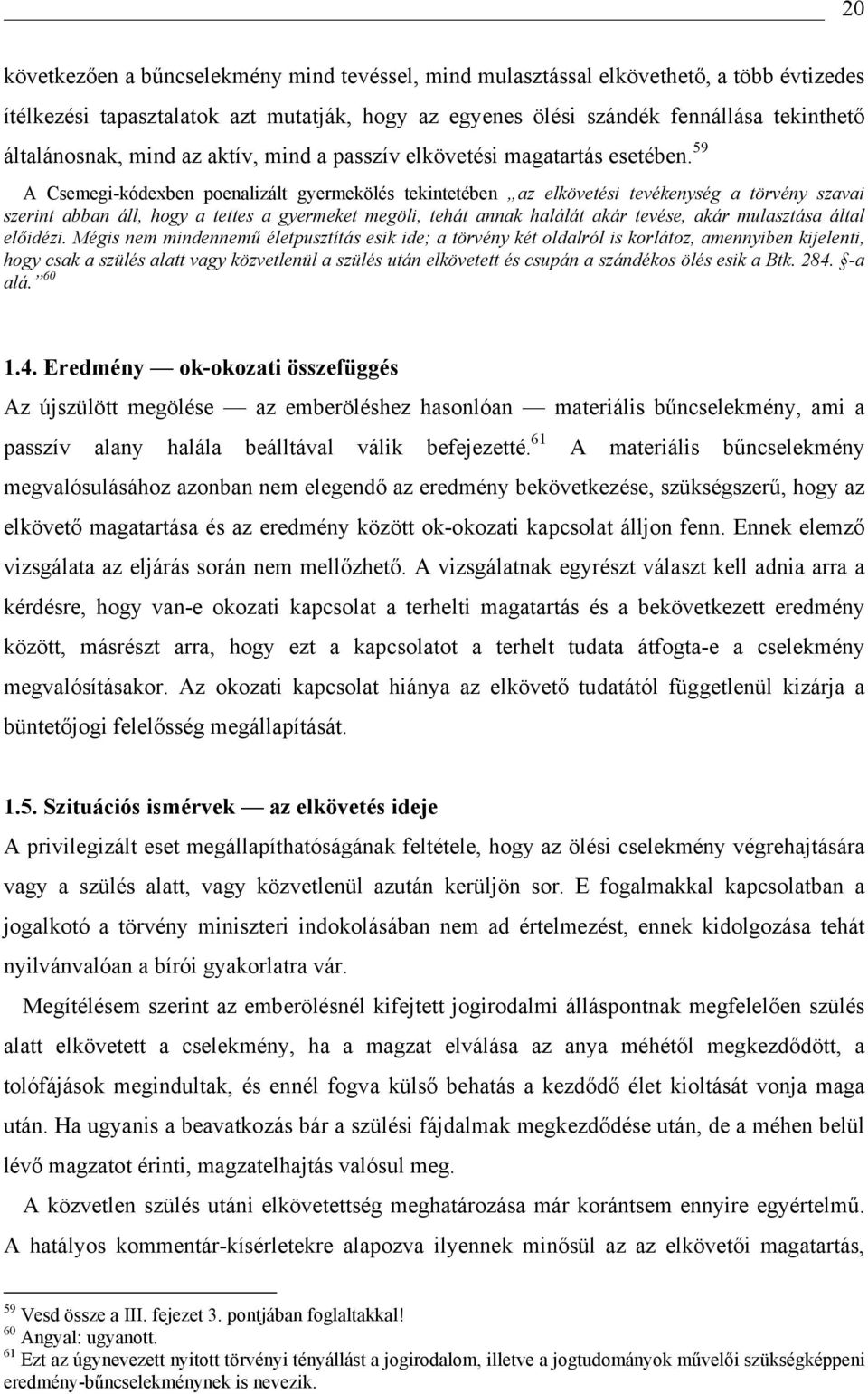 20

következően a bűncselekmény mind tevéssel, mind mulasztással elkövethető, a több évtizedes ítélkezési tapasztalatok azt mutatják, hogy az egyenes ölési szándék fennállása tekinthető általánosnak, mind az aktív, mind a passzív elkövetési magatartás esetében.$^{59}$

A Csemegi-kódexben poenalizált gyermekölés tekintetében „az elkövetési tevékenység a törvény szavai szerint abban áll, hogy a tettes a gyermeket megöli, tehát annak halálát akár tevése, akár mulasztása által előidézi. Mégis nem mindennemű életpusztítás esik ide; a törvény két oldalról is korlátoz, amennyiben kijelenti, hogy csak a szülés alatt vagy közvetlenül a szülés után elkövetett és csupán a szándékos ölés esik a Btk. 284. §-a alá.”$^{60}$

1.4. Eredmény — ok-okozati összefüggés

Az újszülött megölése — az emberöléshez hasonlóan — materiális bűncselekmény, ami a passzív alany halála beálltával válik befejezetté.$^{61}$ A materiális bűncselekmény megvalósulásához azonban nem elegendő az eredmény bekövetkezése, szükségszerű, hogy az elkövető magatartása és az eredmény között ok-okozati kapcsolat álljon fenn. Ennek elemző vizsgálata az eljárás során nem mellőzhető. A vizsgálatnak egyrészt választ kell adnia arra a kérdésre, hogy van-e okozati kapcsolat a terhelti magatartás és a bekövetkezett eredmény között, másrészt arra, hogy ezt a kapcsolatot a terhelt tudata átfogta-e a cselekmény megvalósításakor. Az okozati kapcsolat hiánya az elkövető tudatától függetlenül kizárja a büntetőjogi felelősség megállapítását.

1.5. Szituációs ismérvek — az elkövetés ideje

A privilegizált eset megállapíthatóságának feltétele, hogy az ölési cselekmény végrehajtására vagy a szülés alatt, vagy közvetlenül azután kerüljön sor. E fogalmakkal kapcsolatban a jogalkotó a törvény miniszteri indokolásában nem ad értelmezést, ennek kidolgozása tehát nyilvánvalóan a bírói gyakorlatra vár.

Megítélésem szerint az emberölésnél kifejtett jogirodalmi álláspontnak megfelelően szülés alatt elkövetett a cselekmény, ha a magzat elválása az anya méhétől megkezdődött, a tolófájások megindultak, és ennél fogva külső behatás a kezdődő élet kioltását vonja maga után. Ha ugyanis a beavatkozás bár a szülési fájdalmak megkezdődése után, de a méhen belül lévő magzatot érinti, magzatelhajtás valósul meg.

A közvetlen szülés utáni elkövetettség meghatározása már korántsem ennyire egyértelmű. A hatályos kommentár-kísérletekre alapozva ilyennek minősül az az elkövetői magatartás,

$^{59}$ Vesd össze a III. fejezet 3. pontjában foglaltakkal!
$^{60}$ Angyal: ugyanott.
$^{61}$ Ezt az úgynevezett nyitott törvényi tényállást a jogirodalom, illetve a jogtudományok művelői szükségképpeni eredmény-bűncselekménynek is nevezik.